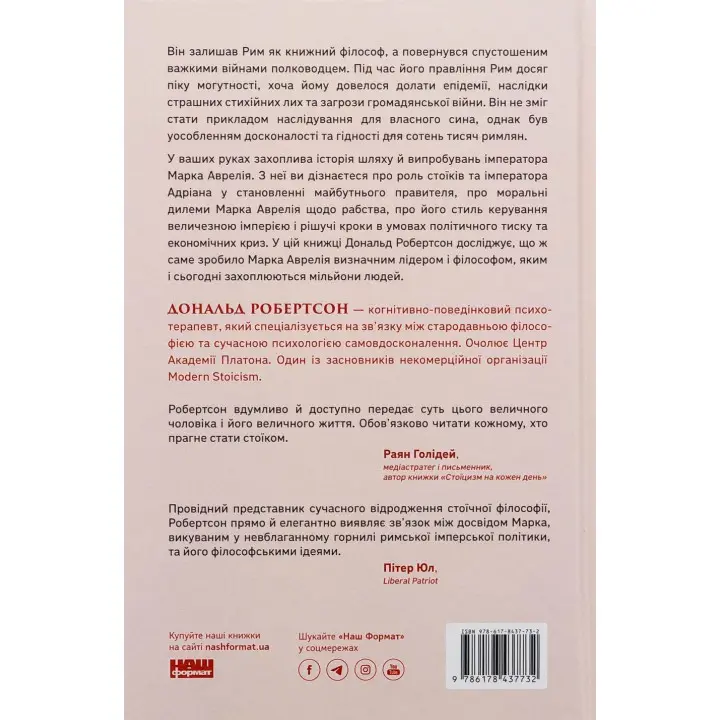 Він залишав Рим як книжний філософ, а повернувся спустошеним важкими війнами полководцем. Під час його правління Рим досяг піку могутності, хоча йому довелося долати епідемії, наслідки страшних стихійних лих та загрози громадянської війни. Він не зміг стати прикладом наслідування для власного сина, однак був уособленням досконалості та гідності для сотень тисяч римлян.

У ваших руках захоплива історія шляху й випробувань імператора Марка Аврелія. З неї ви дізнаєтеся про роль стоїків та імператора Адріана у становленні майбутнього правителя, про моральні дилеми Марка Аврелія щодо рабства, про його стиль керування величезною імперією і рішучі кроки в умовах політичного тиску та економічних криз. У цій книжці Дональд Робертсон досліджує, що ж саме зробило Марка Аврелія визначним лідером і філософом, яким і сьогодні захоплюються мільйони людей.

ДОНАЛЬД РОБЕРТСОН — когнітивно-поведінковий психотерапевт, який спеціалізується на зв'язку між стародавньою філософією та сучасною психологією самовдосконалення. Очолює Центр Академії Платона. Один із засновників некомерційної організації Modern Stoicism.

Робертсон вдумливо й доступно передає суть цього величного чоловіка і його величного життя. Обов'язково читати кожному, хто прагне стати стоїком.

Раян Голідей,
медіастратег і письменник,
автор книжки «Стоїцизм на кожен день»

Провідний представник сучасного відродження стоїчної філософії, Робертсон прямо й елегантно виявляє зв'язок між досвідом Марка, викуваним у невблаганному горнилі римської імперської політики, та його філософськими ідеями.

Пітер Юл,
Liberal Patriot

Купуйте наші книжки на сайті nashformat.ua

НАШ формат

Шукайте «Наш Формат» у соцмережах

ISBN 978-617-8437-73-2

9 786178 437732